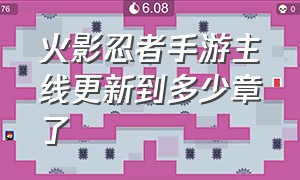 76

6.08

0

火影忍者手游主线更新到多少章了